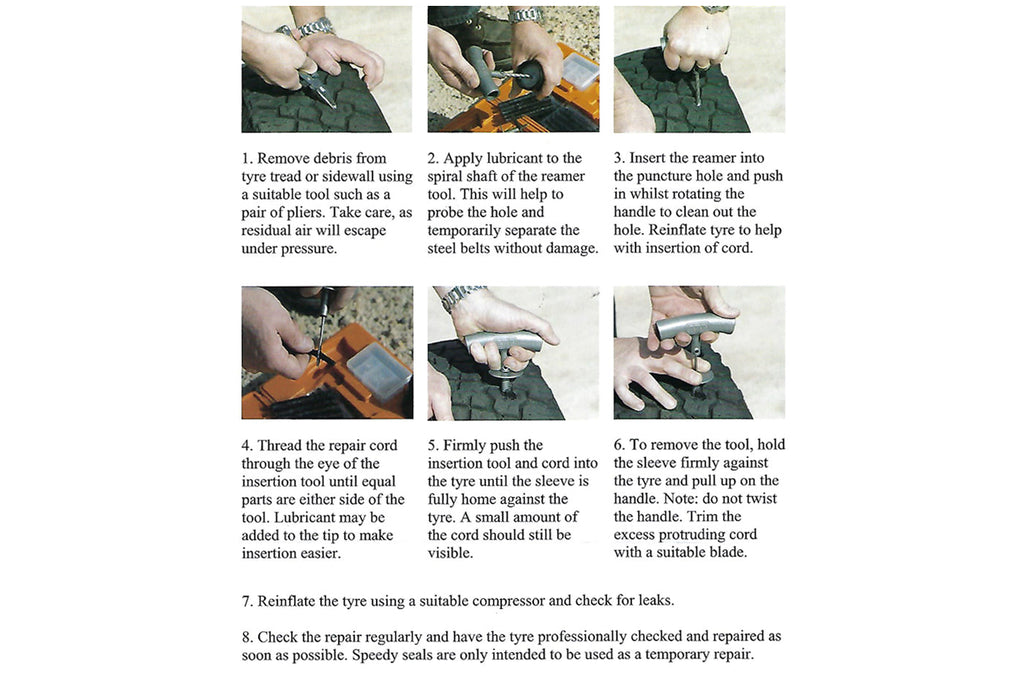 1. Remove debris from tyre tread or sidewall using a suitable tool such as a pair of pliers. Take care, as residual air will escape under pressure.

2. Apply lubricant to the spiral shaft of the reamer tool. This will help to probe the hole and temporarily separate the steel belts without damage.

3. Insert the reamer into the puncture hole and push in whilst rotating the handle to clean out the hole. Reinflate tyre to help with insertion of cord.

4. Thread the repair cord through the eye of the insertion tool until equal parts are either side of the tool. Lubricant may be added to the tip to make insertion easier.

5. Firmly push the insertion tool and cord into the tyre until the sleeve is fully home against the tyre. A small amount of the cord should still be visible.

6. To remove the tool, hold the sleeve firmly against the tyre and pull up on the handle. Note: do not twist the handle. Trim the excess protruding cord with a suitable blade.

7. Reinflate the tyre using a suitable compressor and check for leaks.

8. Check the repair regularly and have the tyre professionally checked and repaired as soon as possible. Speedy seals are only intended to be used as a temporary repair.